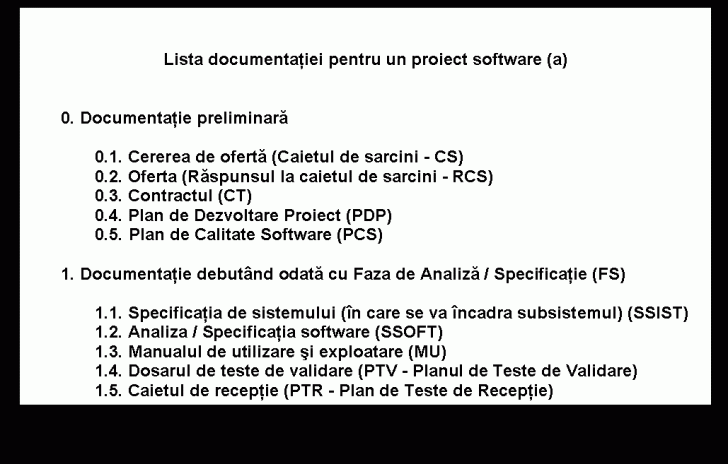 Lista documentației pentru un proiect software (a)

0. Documentație preliminară

0.1. Cererea de ofertă (Caietul de sarcini - CS)
0.2. Oferta (Răspunsul la caietul de sarcini - RCS)
0.3. Contractul (CT)
0.4. Plan de Dezvoltare Proiect (PDP)
0.5. Plan de Calitate Software (PCS)

1. Documentație debutând odată cu Faza de Analiză / Specificație (FS)

1.1. Specificația de sistemului (în care se va încadra subsistemul) (SSIST)
1.2. Analiza / Specificația software (SSOFT)
1.3. Manualul de utilizare și exploatare (MU)
1.4. Dosarul de teste de validare (PTV - Planul de Teste de Validare)
1.5. Caietul de recepție (PTR - Plan de Teste de Recepție)